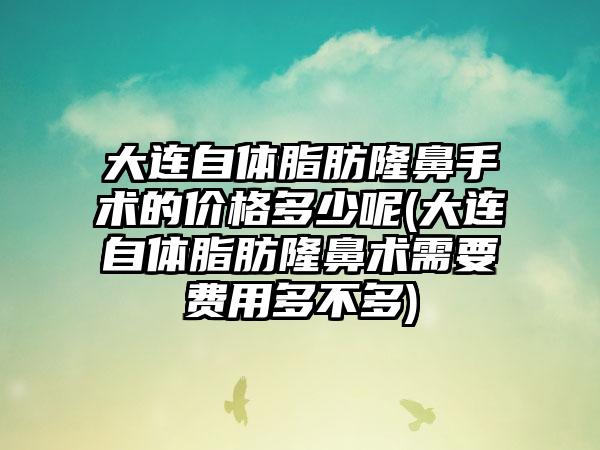 大连自体脂肪隆鼻手术的价格多少呢(大连自体脂肪隆鼻术需要费用多不多)